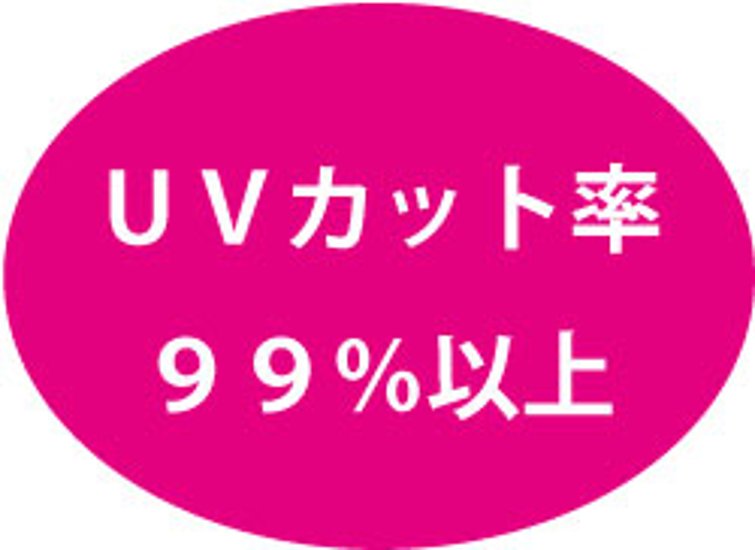 ＵＶカット率
９９％以上